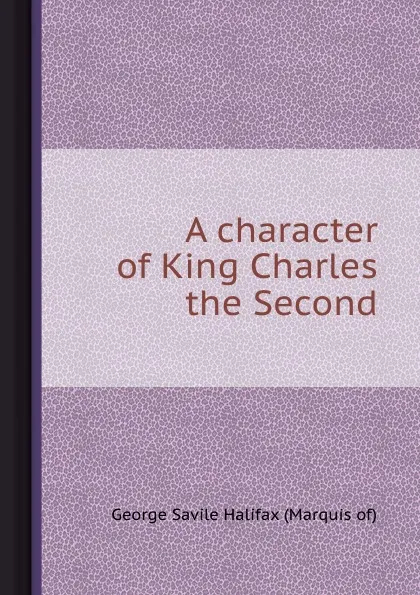 A character of King Charles the Second

George Savile Halifax (Marquis of)